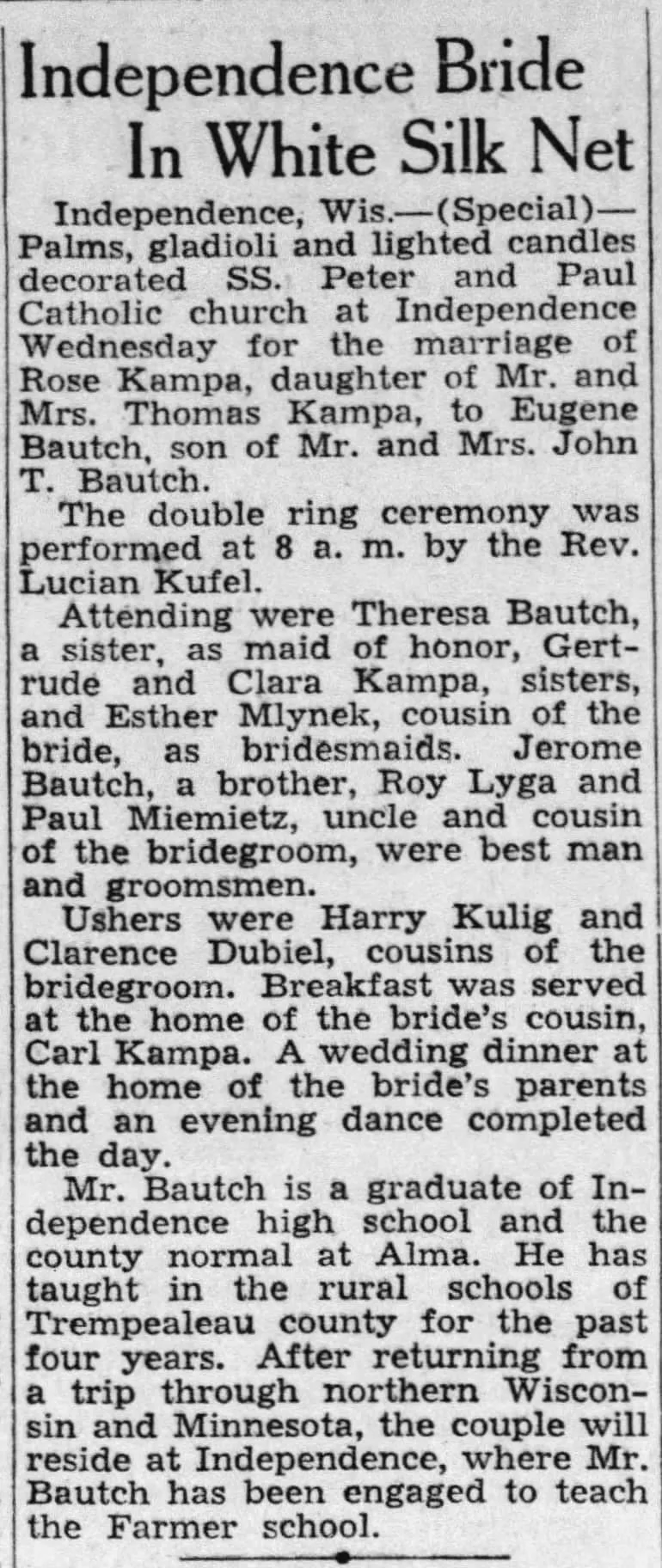 Independence Bride
In White Silk Net

Independence, Wis.—(Special)—Palms, gladioli and lighted candles decorated SS. Peter and Paul Catholic church at Independence Wednesday for the marriage of Rose Kampa, daughter of Mr. and Mrs. Thomas Kampa, to Eugene Bautch, son of Mr. and Mrs. John T. Bautch.

The double ring ceremony was performed at 8 a. m. by the Rev. Lucian Kufel.

Attending were Theresa Bautch, a sister, as maid of honor, Gertrude and Clara Kampa, sisters, and Esther Mlynek, cousin of the bride, as bridesmaids. Jerome Bautch, a brother, Roy Lyga and Paul Miemietz, uncle and cousin of the bridegroom, were best man and groomsmen.

Ushers were Harry Kulig and Clarence Dubiel, cousins of the bridegroom. Breakfast was served at the home of the bride's cousin, Carl Kampa. A wedding dinner at the home of the bride's parents and an evening dance completed the day.

Mr. Bautch is a graduate of Independence high school and the county normal at Alma. He has taught in the rural schools of Trempealeau county for the past four years. After returning from a trip through northern Wisconsin and Minnesota, the couple will reside at Independence, where Mr. Bautch has been engaged to teach the Farmer school.